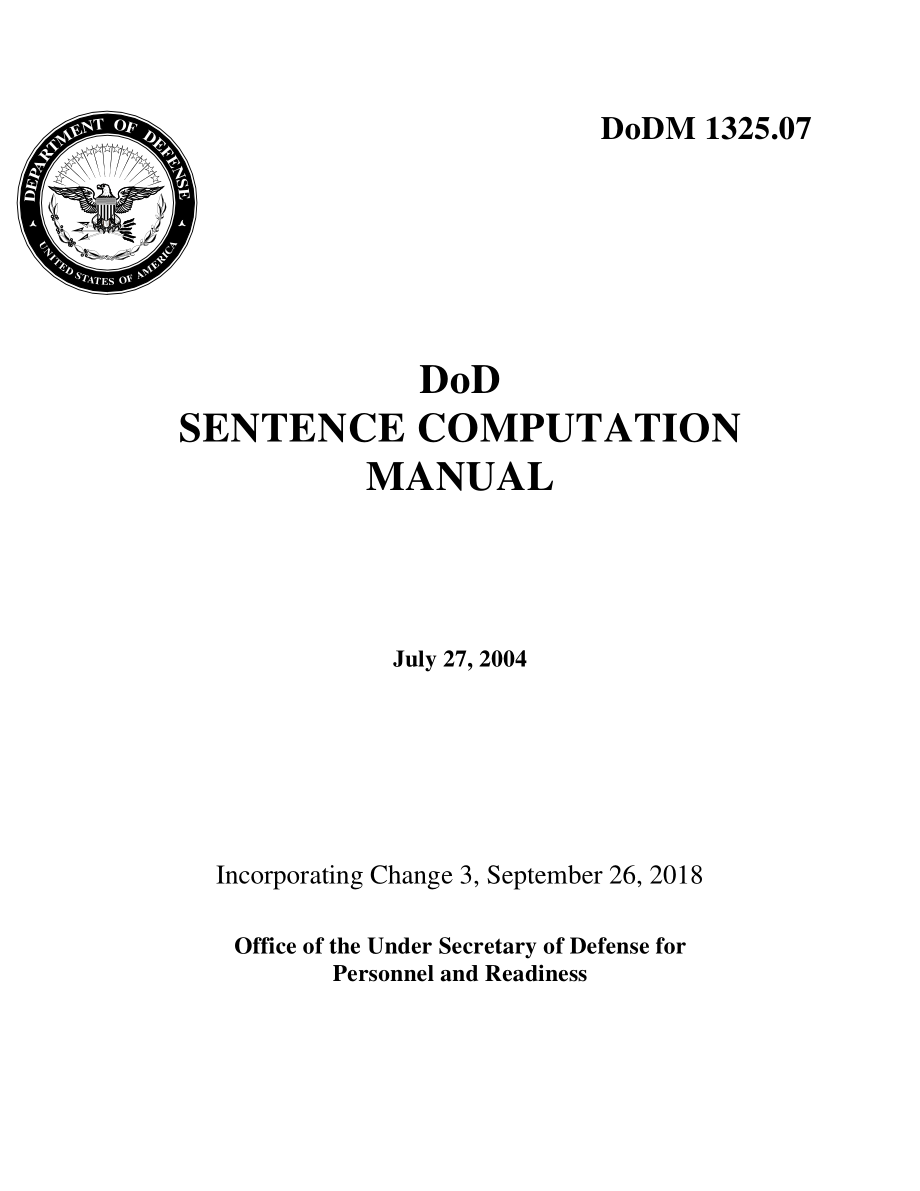 DEPARTMENT OF DEFENSE
UNITED STATES OF AMERICA

DoDM 1325.07

DoD
SENTENCE COMPUTATION
MANUAL

July 27, 2004

Incorporating Change 3, September 26, 2018

Office of the Under Secretary of Defense for
Personnel and Readiness